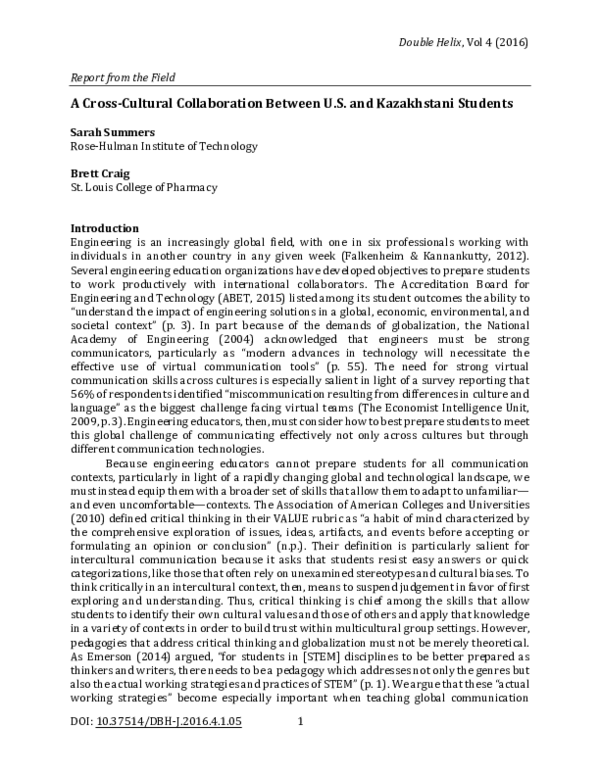 Double Helix, Vol 4 (2016)

Report from the Field

A Cross-Cultural Collaboration Between U.S. and Kazakhstani Students

Sarah Summers
Rose-Hulman Institute of Technology

Brett Craig
St. Louis College of Pharmacy

Introduction

Engineering is an increasingly global field, with one in six professionals working with individuals in another country in any given week (Falkenheim & Kannankutty, 2012). Several engineering education organizations have developed objectives to prepare students to work productively with international collaborators. The Accreditation Board for Engineering and Technology (ABET, 2015) listed among its student outcomes the ability to "understand the impact of engineering solutions in a global, economic, environmental, and societal context" (p. 3). In part because of the demands of globalization, the National Academy of Engineering (2004) acknowledged that engineers must be strong communicators, particularly as "modern advances in technology will necessitate the effective use of virtual communication tools" (p. 55). The need for strong virtual communication skills across cultures is especially salient in light of a survey reporting that 56% of respondents identified "miscommunication resulting from differences in culture and language" as the biggest challenge facing virtual teams (The Economist Intelligence Unit, 2009, p.3). Engineering educators, then, must consider how to best prepare students to meet this global challenge of communicating effectively not only across cultures but through different communication technologies.

Because engineering educators cannot prepare students for all communication contexts, particularly in light of a rapidly changing global and technological landscape, we must instead equip them with a broader set of skills that allow them to adapt to unfamiliar—and even uncomfortable—contexts. The Association of American Colleges and Universities (2010) defined critical thinking in their VALUE rubric as "a habit of mind characterized by the comprehensive exploration of issues, ideas, artifacts, and events before accepting or formulating an opinion or conclusion" (n.p.). Their definition is particularly salient for intercultural communication because it asks that students resist easy answers or quick categorizations, like those that often rely on unexamined stereotypes and cultural biases. To think critically in an intercultural context, then, means to suspend judgement in favor of first exploring and understanding. Thus, critical thinking is chief among the skills that allow students to identify their own cultural values and those of others and apply that knowledge in a variety of contexts in order to build trust within multicultural group settings. However, pedagogies that address critical thinking and globalization must not be merely theoretical. As Emerson (2014) argued, "for students in [STEM] disciplines to be better prepared as thinkers and writers, there needs to be a pedagogy which addresses not only the genres but also the actual working strategies and practices of STEM" (p. 1). We argue that these "actual working strategies" become especially important when teaching global communication

DOI: 10.37514/DBH-J.2016.4.1.05 1